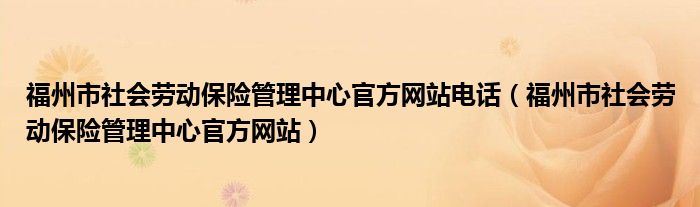 福州市社会劳动保险管理中心官方网站电话（福州市社会劳动保险管理中心官方网站）